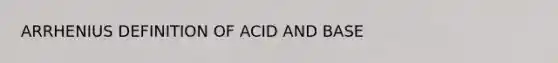 ARRHENIUS DEFINITION OF ACID AND BASE